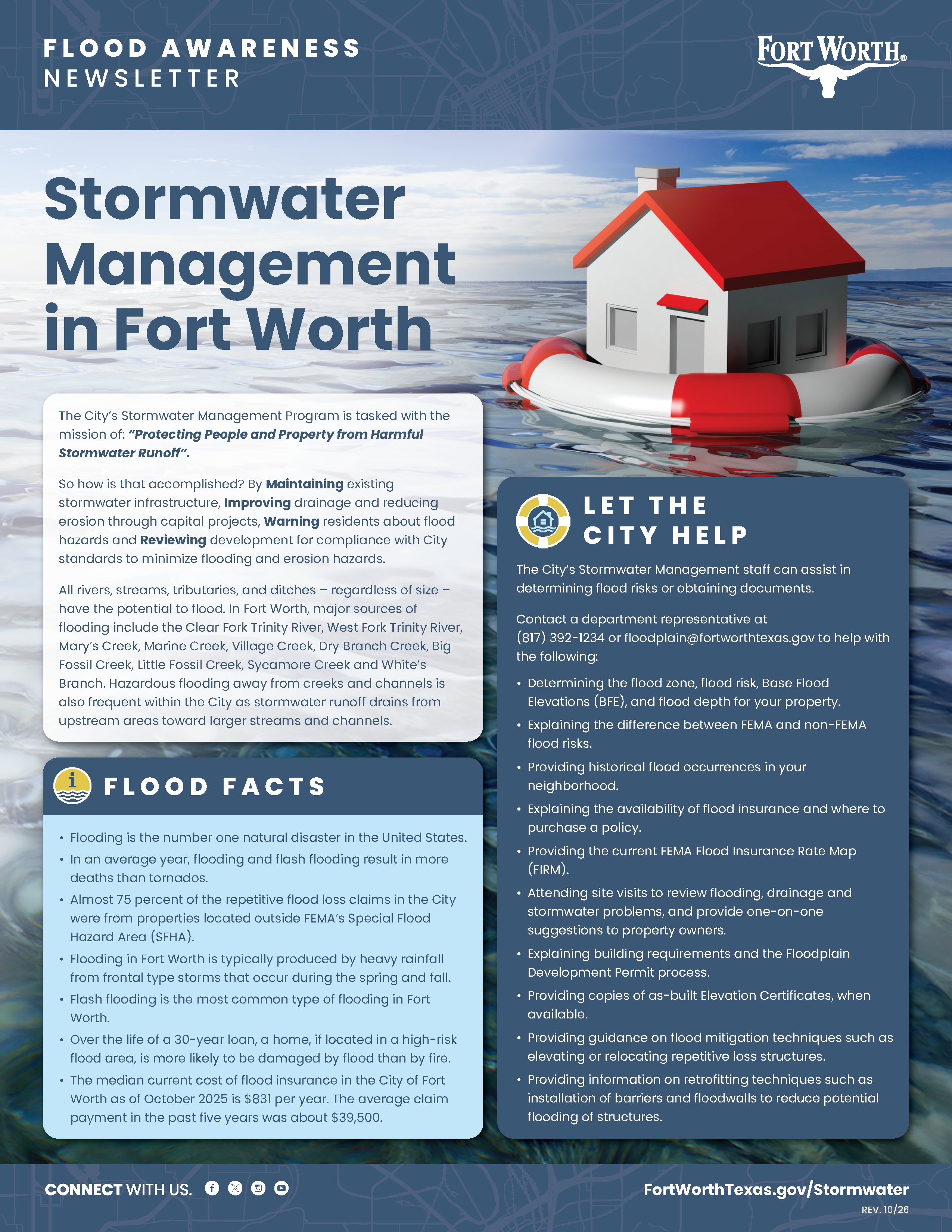 FLOOD AWARENESS
NEWSLETTER

FORT WORTH®

Stormwater Management in Fort Worth

The City's Stormwater Management Program is tasked with the mission of: "Protecting People and Property from Harmful Stormwater Runoff".

So how is that accomplished? By Maintaining existing stormwater infrastructure, Improving drainage and reducing erosion through capital projects, Warning residents about flood hazards and Reviewing development for compliance with City standards to minimize flooding and erosion hazards.

All rivers, streams, tributaries, and ditches – regardless of size – have the potential to flood. In Fort Worth, major sources of flooding include the Clear Fork Trinity River, West Fork Trinity River, Mary's Creek, Marine Creek, Village Creek, Dry Branch Creek, Big Fossil Creek, Little Fossil Creek, Sycamore Creek and White's Branch. Hazardous flooding away from creeks and channels is also frequent within the City as stormwater runoff drains from upstream areas toward larger streams and channels.

FLOOD FACTS

• Flooding is the number one natural disaster in the United States.
• In an average year, flooding and flash flooding result in more deaths than tornados.
• Almost 75 percent of the repetitive flood loss claims in the City were from properties located outside FEMA's Special Flood Hazard Area (SFHA).
• Flooding in Fort Worth is typically produced by heavy rainfall from frontal type storms that occur during the spring and fall.
• Flash flooding is the most common type of flooding in Fort Worth.
• Over the life of a 30-year loan, a home, if located in a high-risk flood area, is more likely to be damaged by flood than by fire.
• The median current cost of flood insurance in the City of Fort Worth as of October 2025 is $831 per year. The average claim payment in the past five years was about $39,500.

LET THE CITY HELP

The City's Stormwater Management staff can assist in determining flood risks or obtaining documents.

Contact a department representative at (817) 392-1234 or floodplain@fortworthtexas.gov to help with the following:

• Determining the flood zone, flood risk, Base Flood Elevations (BFE), and flood depth for your property.
• Explaining the difference between FEMA and non-FEMA flood risks.
• Providing historical flood occurrences in your neighborhood.
• Explaining the availability of flood insurance and where to purchase a policy.
• Providing the current FEMA Flood Insurance Rate Map (FIRM).
• Attending site visits to review flooding, drainage and stormwater problems, and provide one-on-one suggestions to property owners.
• Explaining building requirements and the Floodplain Development Permit process.
• Providing copies of as-built Elevation Certificates, when available.
• Providing guidance on flood mitigation techniques such as elevating or relocating repetitive loss structures.
• Providing information on retrofitting techniques such as installation of barriers and floodwalls to reduce potential flooding of structures.

CONNECT WITH US.

FortWorthTexas.gov/Stormwater
REV. 10/26